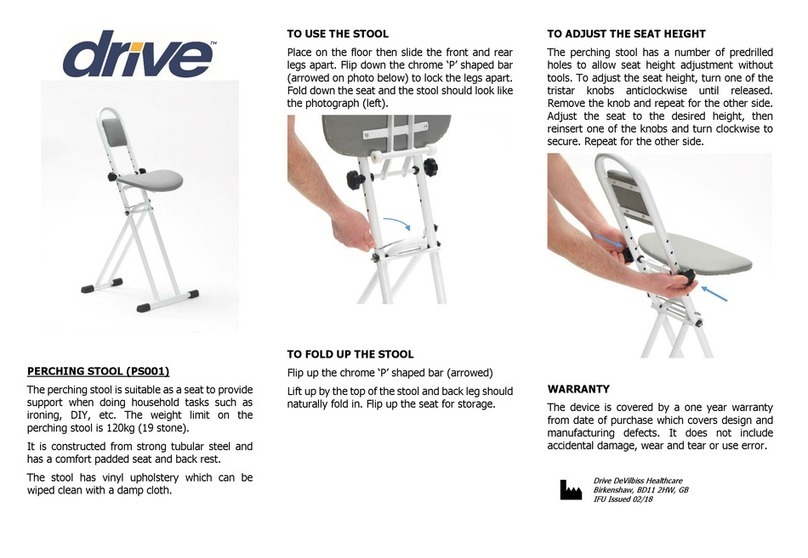 drive™

PERCHING STOOL (PS001)

The perching stool is suitable as a seat to provide support when doing household tasks such as ironing, DIY, etc. The weight limit on the perching stool is 120kg (19 stone).

It is constructed from strong tubular steel and has a comfort padded seat and back rest.

The stool has vinyl upholstery which can be wiped clean with a damp cloth.

TO USE THE STOOL

Place on the floor then slide the front and rear legs apart. Flip down the chrome 'P' shaped bar (arrowed on photo below) to lock the legs apart. Fold down the seat and the stool should look like the photograph (left).

TO FOLD UP THE STOOL

Flip up the chrome 'P' shaped bar (arrowed)

Lift up by the top of the stool and back leg should naturally fold in. Flip up the seat for storage.

TO ADJUST THE SEAT HEIGHT

The perching stool has a number of predrilled holes to allow seat height adjustment without tools. To adjust the seat height, turn one of the tristar knobs anticlockwise until released. Remove the knob and repeat for the other side. Adjust the seat to the desired height, then reinsert one of the knobs and turn clockwise to secure. Repeat for the other side.

WARRANTY

The device is covered by a one year warranty from date of purchase which covers design and manufacturing defects. It does not include accidental damage, wear and tear or use error.

Drive DeVilbiss Healthcare
Birkenshaw, BD11 2HW, GB
IFU Issued 02/18